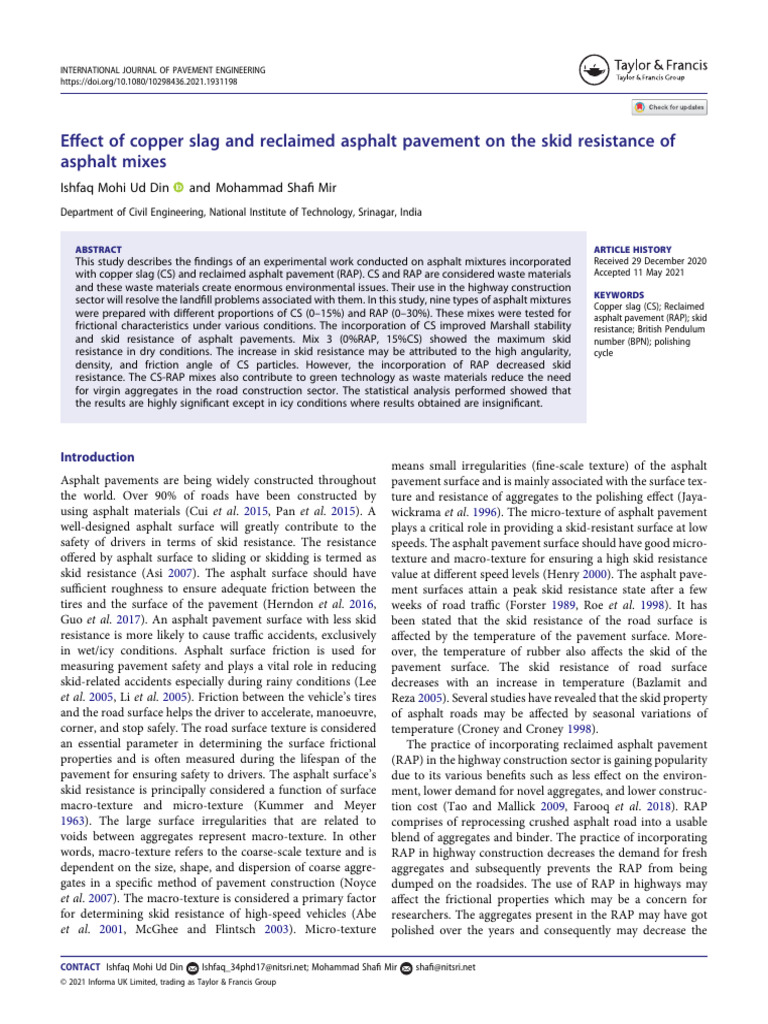 INTERNATIONAL JOURNAL OF PAVEMENT ENGINEERING
https://doi.org/10.1080/10298436.2021.1931198

Taylor & Francis
Taylor & Francis Group

Check for updates

Effect of copper slag and reclaimed asphalt pavement on the skid resistance of asphalt mixes

Ishfaq Mohi Ud Din and Mohammad Shafi Mir

Department of Civil Engineering, National Institute of Technology, Srinagar, India

ABSTRACT
This study describes the findings of an experimental work conducted on asphalt mixtures incorporated with copper slag (CS) and reclaimed asphalt pavement (RAP). CS and RAP are considered waste materials and these waste materials create enormous environmental issues. Their use in the highway construction sector will resolve the landfill problems associated with them. In this study, nine types of asphalt mixtures were prepared with different proportions of CS (0–15%) and RAP (0–30%). These mixes were tested for frictional characteristics under various conditions. The incorporation of CS improved Marshall stability and skid resistance of asphalt pavements. Mix 3 (0%RAP, 15%CS) showed the maximum skid resistance in dry conditions. The increase in skid resistance may be attributed to the high angularity, density, and friction angle of CS particles. However, the incorporation of RAP decreased skid resistance. The CS-RAP mixes also contribute to green technology as waste materials reduce the need for virgin aggregates in the road construction sector. The statistical analysis performed showed that the results are highly significant except in icy conditions where results obtained are insignificant.

ARTICLE HISTORY
Received 29 December 2020
Accepted 11 May 2021

KEYWORDS
Copper slag (CS); Reclaimed asphalt pavement (RAP); skid resistance; British Pendulum number (BPN); polishing cycle

Introduction

Asphalt pavements are being widely constructed throughout the world. Over 90% of roads have been constructed by using asphalt materials (Cui et al. 2015, Pan et al. 2015). A well-designed asphalt surface will greatly contribute to the safety of drivers in terms of skid resistance. The resistance offered by asphalt surface to sliding or skidding is termed as skid resistance (Asi 2007). The asphalt surface should have sufficient roughness to ensure adequate friction between the tires and the surface of the pavement (Herndon et al. 2016, Guo et al. 2017). An asphalt pavement surface with less skid resistance is more likely to cause traffic accidents, exclusively in wet/icy conditions. Asphalt surface friction is used for measuring pavement safety and plays a vital role in reducing skid-related accidents especially during rainy conditions (Lee et al. 2005, Li et al. 2005). Friction between the vehicle's tires and the road surface helps the driver to accelerate, manoeuvre, corner, and stop safely. The road surface texture is considered an essential parameter in determining the surface frictional properties and is often measured during the lifespan of the pavement for ensuring safety to drivers. The asphalt surface's skid resistance is principally considered a function of surface macro-texture and micro-texture (Kummer and Meyer 1963). The large surface irregularities that are related to voids between aggregates represent macro-texture. In other words, macro-texture refers to the coarse-scale texture and is dependent on the size, shape, and dispersion of coarse aggregates in a specific method of pavement construction (Noyce et al. 2007). The macro-texture is considered a primary factor for determining skid resistance of high-speed vehicles (Abe et al. 2001, McGhee and Flintsch 2003). Micro-texture means small irregularities (fine-scale texture) of the asphalt pavement surface and is mainly associated with the surface texture and resistance of aggregates to the polishing effect (Jayawickrama et al. 1996). The micro-texture of asphalt pavement plays a critical role in providing a skid-resistant surface at low speeds. The asphalt pavement surface should have good micro-texture and macro-texture for ensuring a high skid resistance value at different speed levels (Henry 2000). The asphalt pavement surfaces attain a peak skid resistance state after a few weeks of road traffic (Forster 1989, Roe et al. 1998). It has been stated that the skid resistance of the road surface is affected by the temperature of the pavement surface. Moreover, the temperature of rubber also affects the skid of the pavement surface. The skid resistance of road surface decreases with an increase in temperature (Bazlamit and Reza 2005). Several studies have revealed that the skid property of asphalt roads may be affected by seasonal variations of temperature (Croney and Croney 1998).

The practice of incorporating reclaimed asphalt pavement (RAP) in the highway construction sector is gaining popularity due to its various benefits such as less effect on the environment, lower demand for novel aggregates, and lower construction cost (Tao and Mallick 2009, Farooq et al. 2018). RAP comprises of reprocessing crushed asphalt road into a usable blend of aggregates and binder. The practice of incorporating RAP in highway construction decreases the demand for fresh aggregates and subsequently prevents the RAP from being dumped on the roadsides. The use of RAP in highways may affect the frictional properties which may be a concern for researchers. The aggregates present in the RAP may have got polished over the years and consequently may decrease the

CONTACT Ishfaq Mohi Ud Din Ishfaq_34phd17@nitsri.net; Mohammad Shafi Mir shafi@nitsri.net
© 2021 Informa UK Limited, trading as Taylor & Francis Group